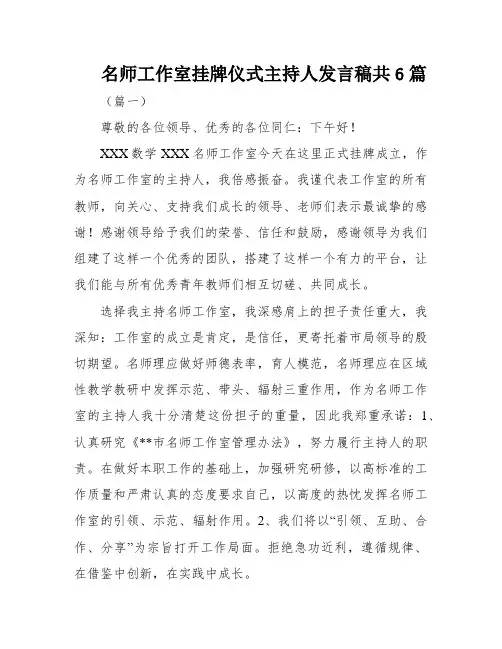 名师工作室挂牌仪式主持人发言稿共6篇

（篇一）

尊敬的各位领导、优秀的各位同仁：下午好！

XXX数学XXX名师工作室今天在这里正式挂牌成立，作为名师工作室的主持人，我倍感振奋。我谨代表工作室的所有教师，向关心、支持我们成长的领导、老师们表示最诚挚的感谢！感谢领导给予我们的荣誉、信任和鼓励，感谢领导为我们组建了这样一个优秀的团队，搭建了这样一个有力的平台，让我们能与所有优秀青年教师们相互切磋、共同成长。

选择我主持名师工作室，我深感肩上的担子责任重大，我深知：工作室的成立是肯定，是信任，更寄托着市局领导的殷切期望。名师理应做好师德表率，育人模范，名师理应在区域性教学教研中发挥示范、带头、辐射三重作用，作为名师工作室的主持人我十分清楚这份担子的重量，因此我郑重承诺：1、认真研究《**市名师工作室管理办法》，努力履行主持人的职责。在做好本职工作的基础上，加强研究研修，以高标准的工作质量和严肃认真的态度要求自己，以高度的热忱发挥名师工作室的引领、示范、辐射作用。2、我们将以“引领、互助、合作、分享”为宗旨打开工作局面。拒绝急功近利，遵循规律、在借鉴中创新，在实践中成长。